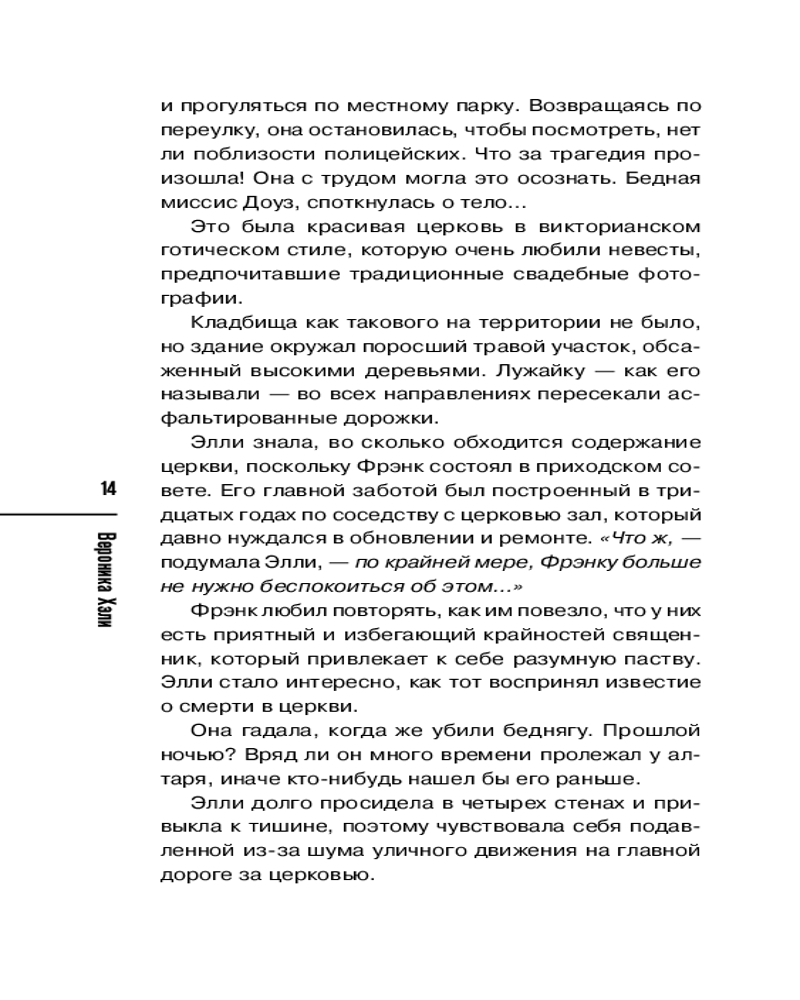 14

Вероника Хэли

и прогуляться по местному парку. Возвращаясь по переулку, она остановилась, чтобы посмотреть, нет ли поблизости полицейских. Что за трагедия произошла! Она с трудом могла это осознать. Бедная миссис Доуз, споткнулась о тело…

Это была красивая церковь в викторианском готическом стиле, которую очень любили невесты, предпочитавшие традиционные свадебные фотографии.

Кладбища как такового на территории не было, но здание окружал поросший травой участок, обсаженный высокими деревьями. Лужайку — как его называли — во всех направлениях пересекали асфальтированные дорожки.

Элли знала, во сколько обходится содержание церкви, поскольку Фрэнк состоял в приходском совете. Его главной заботой был построенный в тридцатых годах по соседству с церковью зал, который давно нуждался в обновлении и ремонте. «Что ж, — подумала Элли, — по крайней мере, Фрэнку больше не нужно беспокоиться об этом…»

Фрэнк любил повторять, как им повезло, что у них есть приятный и избегающий крайностей священник, который привлекает к себе разумную паству. Элли стало интересно, как тот воспринял известие о смерти в церкви.

Она гадала, когда же убили беднягу. Прошлой ночью? Вряд ли он много времени пролежал у алтаря, иначе кто-нибудь нашел бы его раньше.

Элли долго просидела в четырех стенах и привыкла к тишине, поэтому чувствовала себя подавленной из-за шума уличного движения на главной дороге за церковью.